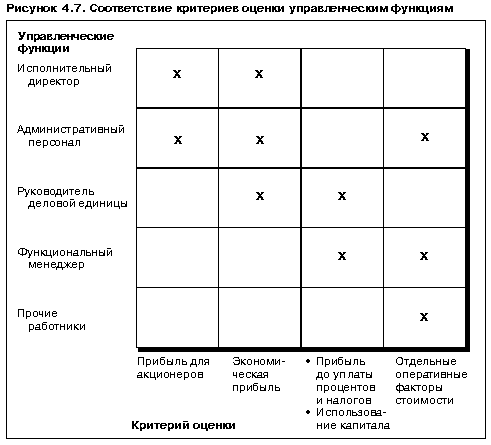 Рисунок 4.7. Соответствие критериев оценки управленческим функциям

| Управленческие функции | Прибыль для акционеров | Экономическая прибыль | • Прибыль до уплаты процентов и налогов • Использование капитала | Отдельные оперативные факторы стоимости |
|---|---|---|---|---|
| Исполнительный директор | x | x | | |
| Административный персонал | x | x | | x |
| Руководитель деловой единицы | | x | x | |
| Функциональный менеджер | | | x | x |
| Прочие работники | | | | x |

Критерий оценки